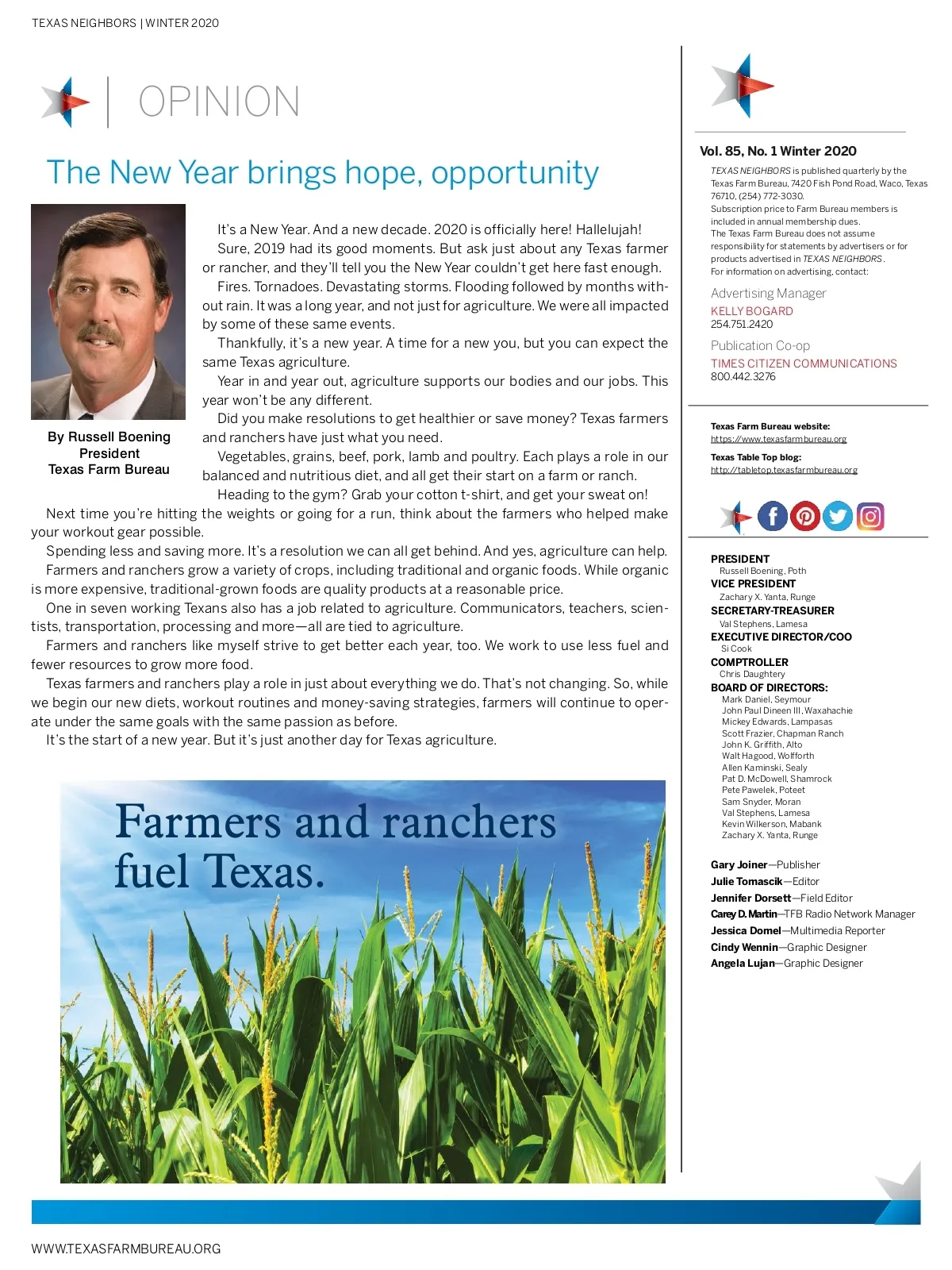 TEXAS NEIGHBORS | WINTER 2020

OPINION

The New Year brings hope, opportunity

By Russell Boening
President
Texas Farm Bureau

It's a New Year. And a new decade. 2020 is officially here! Hallelujah!

Sure, 2019 had its good moments. But ask just about any Texas farmer or rancher, and they'll tell you the New Year couldn't get here fast enough.

Fires. Tornadoes. Devastating storms. Flooding followed by months without rain. It was a long year, and not just for agriculture. We were all impacted by some of these same events.

Thankfully, it's a new year. A time for a new you, but you can expect the same Texas agriculture.

Year in and year out, agriculture supports our bodies and our jobs. This year won't be any different.

Did you make resolutions to get healthier or save money? Texas farmers and ranchers have just what you need.

Vegetables, grains, beef, pork, lamb and poultry. Each plays a role in our balanced and nutritious diet, and all get their start on a farm or ranch.

Heading to the gym? Grab your cotton t-shirt, and get your sweat on!

Next time you're hitting the weights or going for a run, think about the farmers who helped make your workout gear possible.

Spending less and saving more. It's a resolution we can all get behind. And yes, agriculture can help.

Farmers and ranchers grow a variety of crops, including traditional and organic foods. While organic is more expensive, traditional-grown foods are quality products at a reasonable price.

One in seven working Texans also has a job related to agriculture. Communicators, teachers, scientists, transportation, processing and more—all are tied to agriculture.

Farmers and ranchers like myself strive to get better each year, too. We work to use less fuel and fewer resources to grow more food.

Texas farmers and ranchers play a role in just about everything we do. That's not changing. So, while we begin our new diets, workout routines and money-saving strategies, farmers will continue to operate under the same goals with the same passion as before.

It's the start of a new year. But it's just another day for Texas agriculture.

Farmers and ranchers fuel Texas.

Vol. 85, No. 1 Winter 2020

TEXAS NEIGHBORS is published quarterly by the Texas Farm Bureau, 7420 Fish Pond Road, Waco, Texas 76710. (254) 772-3030.
Subscription price to Farm Bureau members is included in annual membership dues.
The Texas Farm Bureau does not assume responsibility for statements by advertisers or for products advertised in TEXAS NEIGHBORS.
For information on advertising, contact:

Advertising Manager
KELLY BOGARD
254.751.2420

Publication Co-op
TIMES CITIZEN COMMUNICATIONS
800.442.3276

Texas Farm Bureau website:
https://www.texasfarmbureau.org

Texas Table Top blog:
http://tabletop.texasfarmbureau.org

PRESIDENT
Russell Boening, Poth
VICE PRESIDENT
Zachary X. Yanta, Runge
SECRETARY-TREASURER
Val Stephens, Lamesa
EXECUTIVE DIRECTOR/COO
Si Cook
COMPTROLLER
Chris Daughtery
BOARD OF DIRECTORS:
Mark Daniel, Seymour
John Paul Dineen III, Waxahachie
Mickey Edwards, Lampasas
Scott Frazier, Chapman Ranch
John K. Griffith, Alto
Walt Hagood, Wolfforth
Allen Kaminski, Sealy
Pat D. McDowell, Shamrock
Pete Pawelek, Poteet
Sam Snyder, Moran
Val Stephens, Lamesa
Kevin Wilkerson, Mabank
Zachary X. Yanta, Runge

Gary Joiner—Publisher
Julie Tomascik—Editor
Jennifer Dorsett—Field Editor
Carey D. Martin—TFB Radio Network Manager
Jessica Domel—Multimedia Reporter
Cindy Wennin—Graphic Designer
Angela Lujan—Graphic Designer

WWW.TEXASFARMBUREAU.ORG